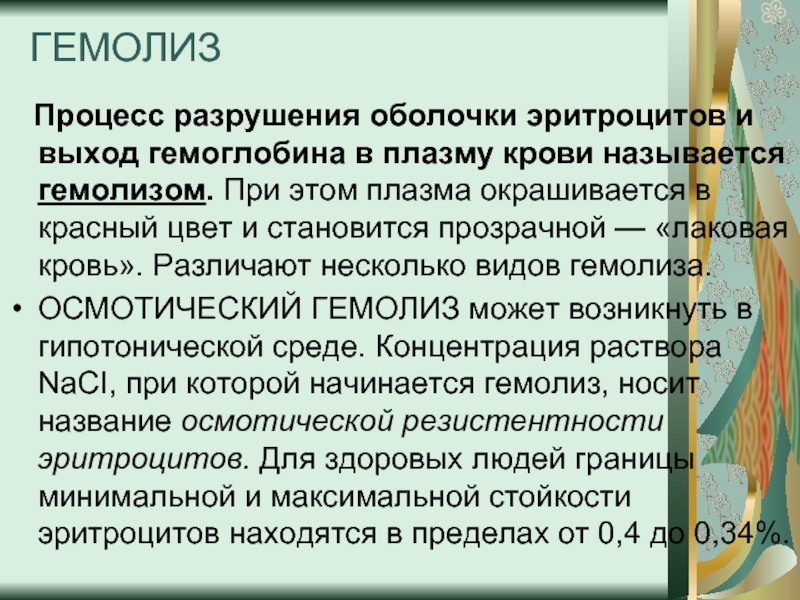 ГЕМОЛИЗ

Процесс разрушения оболочки эритроцитов и выход гемоглобина в плазму крови называется гемолизом. При этом плазма окрашивается в красный цвет и становится прозрачной — «лаковая кровь». Различают несколько видов гемолиза.

• ОСМОТИЧЕСКИЙ ГЕМОЛИЗ может возникнуть в гипотонической среде. Концентрация раствора NaCl, при которой начинается гемолиз, носит название осмотической резистентности эритроцитов. Для здоровых людей границы минимальной и максимальной стойкости эритроцитов находятся в пределах от 0,4 до 0,34%.